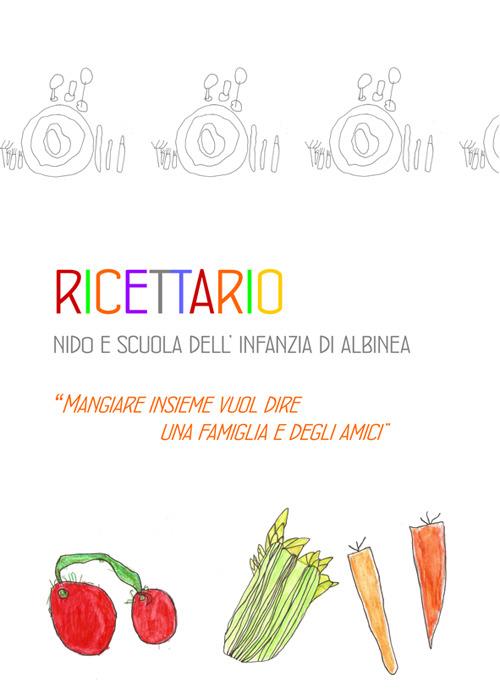 RICETTARIO

NIDO E SCUOLA DELL' INFANZIA DI ALBINEA

"MANGIARE INSIEME VUOL DIRE UNA FAMIGLIA E DEGLI AMICI"